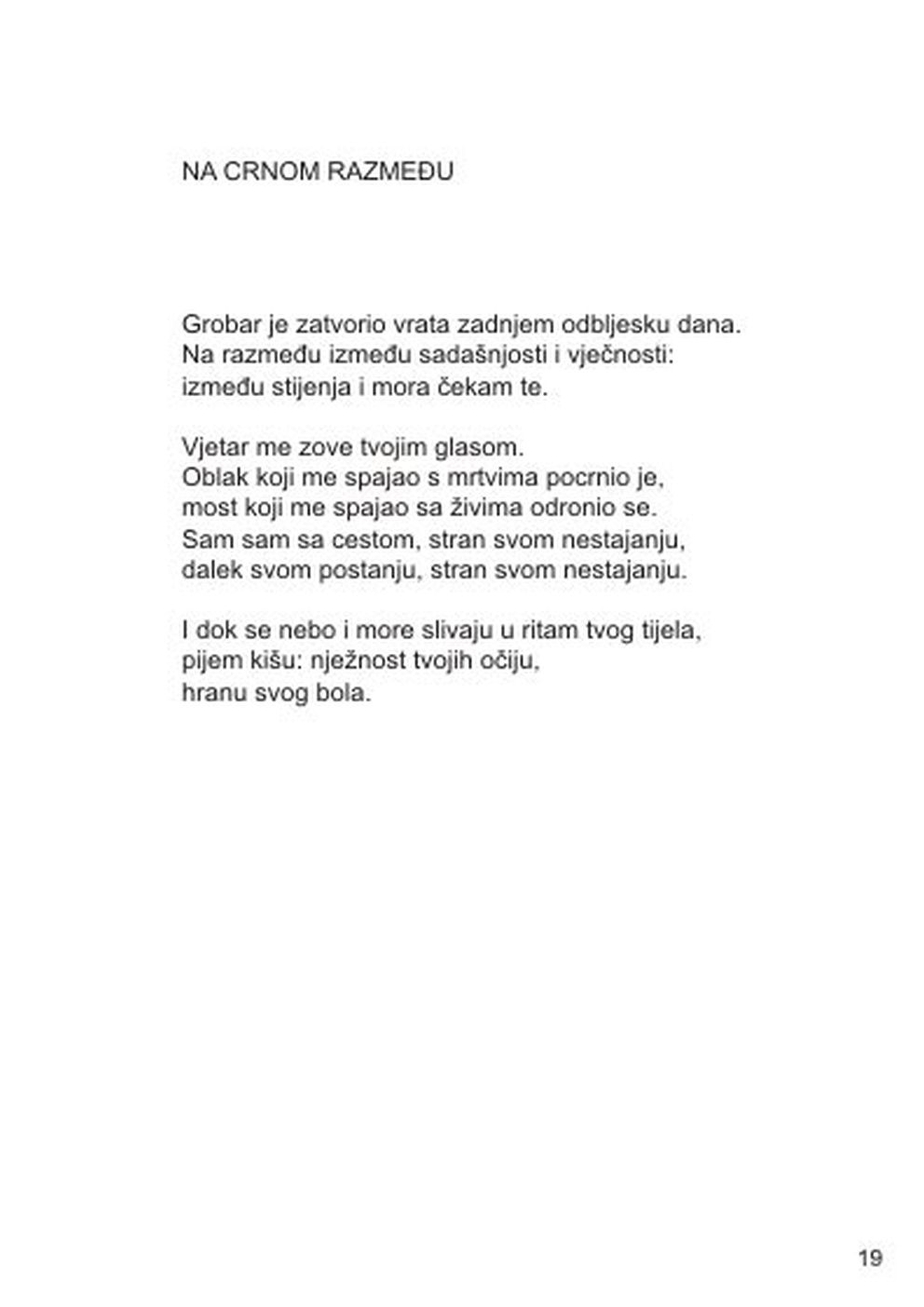 NA CRNOM RAZMEĐU

Grobar je zatvorio vrata zadnjem odbljesku dana.
Na razmeđu između sadašnjosti i vječnosti:
između stijenja i mora čekam te.

Vjetar me zove tvojim glasom.
Oblak koji me spajao s mrtvima pocrnio je,
most koji me spajao sa živima odronio se.
Sam sam sa cestom, stran svom nestajanju,
dalek svom postanju, stran svom nestajanju.

I dok se nebo i more slivaju u ritam tvog tijela,
pijem kišu: nježnost tvojih očiju,
hranu svog bola.

19